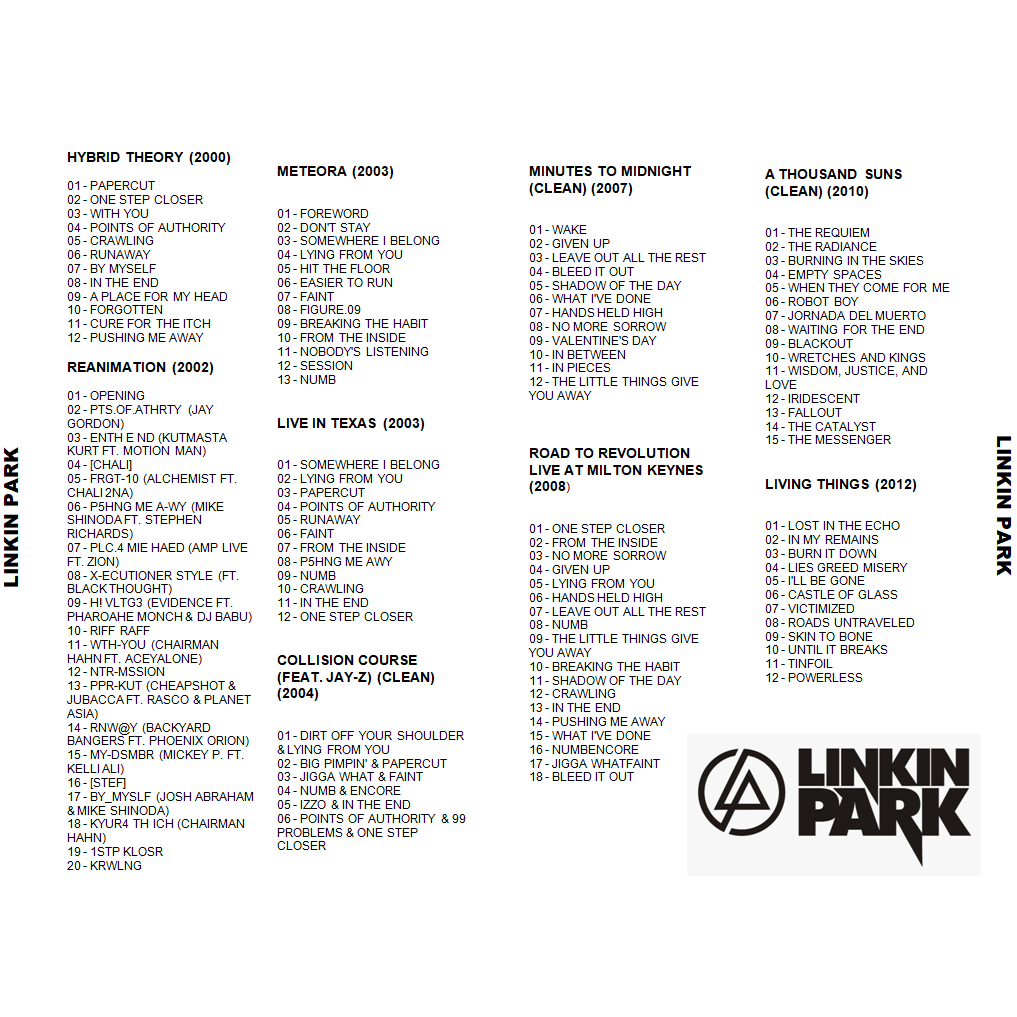 LINKIN PARK

HYBRID THEORY (2000)

01 - PAPERCUT
02 - ONE STEP CLOSER
03 - WITH YOU
04 - POINTS OF AUTHORITY
05 - CRAWLING
06 - RUNAWAY
07 - BY MYSELF
08 - IN THE END
09 - A PLACE FOR MY HEAD
10 - FORGOTTEN
11 - CURE FOR THE ITCH
12 - PUSHING ME AWAY

REANIMATION (2002)

01 - OPENING
02 - PTS.OF.ATHRTY (JAY GORDON)
03 - ENTH E ND (KUTMASTA KURT FT. MOTION MAN)
04 - [CHALI]
05 - FRGT-10 (ALCHEMIST FT. CHALI 2NA)
06 - P5HNG ME A-WY (MIKE SHINODA FT. STEPHEN RICHARDS)
07 - PLC.4 MIE HAED (AMP LIVE FT. ZION)
08 - X-ECUTIONER STYLE (FT. BLACK THOUGHT)
09 - H! VLTG3 (EVIDENCE FT. PHAROAHE MONCH & DJ BABU)
10 - RIFF RAFF
11 - WTH-YOU (CHAIRMAN HAHN FT. ACEYALONE)
12 - NTR-MSSION
13 - PPR-KUT (CHEAPSHOT & JUBACCA FT. RASCO & PLANET ASIA)
14 - RNW@Y (BACKYARD BANGERS FT. PHOENIX ORION)
15 - MY-DSMBR (MICKEY P. FT. KELLI ALI)
16 - [STEF]
17 - BY_MYSLF (JOSH ABRAHAM & MIKE SHINODA)
18 - KYUR4 TH ICH (CHAIRMAN HAHN)
19 - 1STP KLOSR
20 - KRWLNG

METEORA (2003)

01 - FOREWORD
02 - DON'T STAY
03 - SOMEWHERE I BELONG
04 - LYING FROM YOU
05 - HIT THE FLOOR
06 - EASIER TO RUN
07 - FAINT
08 - FIGURE.09
09 - BREAKING THE HABIT
10 - FROM THE INSIDE
11 - NOBODY'S LISTENING
12 - SESSION
13 - NUMB

LIVE IN TEXAS (2003)

01 - SOMEWHERE I BELONG
02 - LYING FROM YOU
03 - PAPERCUT
04 - POINTS OF AUTHORITY
05 - RUNAWAY
06 - FAINT
07 - FROM THE INSIDE
08 - P5HNG ME AWY
09 - NUMB
10 - CRAWLING
11 - IN THE END
12 - ONE STEP CLOSER

COLLISION COURSE (FEAT. JAY-Z) (CLEAN) (2004)

01 - DIRT OFF YOUR SHOULDER & LYING FROM YOU
02 - BIG PIMPIN' & PAPERCUT
03 - JIGGA WHAT & FAINT
04 - NUMB & ENCORE
05 - IZZO & IN THE END
06 - POINTS OF AUTHORITY & 99 PROBLEMS & ONE STEP CLOSER

MINUTES TO MIDNIGHT (CLEAN) (2007)

01 - WAKE
02 - GIVEN UP
03 - LEAVE OUT ALL THE REST
04 - BLEED IT OUT
05 - SHADOW OF THE DAY
06 - WHAT I'VE DONE
07 - HANDS HELD HIGH
08 - NO MORE SORROW
09 - VALENTINE'S DAY
10 - IN BETWEEN
11 - IN PIECES
12 - THE LITTLE THINGS GIVE YOU AWAY

ROAD TO REVOLUTION LIVE AT MILTON KEYNES (2008)

01 - ONE STEP CLOSER
02 - FROM THE INSIDE
03 - NO MORE SORROW
04 - GIVEN UP
05 - LYING FROM YOU
06 - HANDS HELD HIGH
07 - LEAVE OUT ALL THE REST
08 - NUMB
09 - THE LITTLE THINGS GIVE YOU AWAY
10 - BREAKING THE HABIT
11 - SHADOW OF THE DAY
12 - CRAWLING
13 - IN THE END
14 - PUSHING ME AWAY
15 - WHAT I'VE DONE
16 - NUMBENCORE
17 - JIGGA WHATFAINT
18 - BLEED IT OUT

A THOUSAND SUNS (CLEAN) (2010)

01 - THE REQUIEM
02 - THE RADIANCE
03 - BURNING IN THE SKIES
04 - EMPTY SPACES
05 - WHEN THEY COME FOR ME
06 - ROBOT BOY
07 - JORNADA DEL MUERTO
08 - WAITING FOR THE END
09 - BLACKOUT
10 - WRETCHES AND KINGS
11 - WISDOM, JUSTICE, AND LOVE
12 - IRIDESCENT
13 - FALLOUT
14 - THE CATALYST
15 - THE MESSENGER

LIVING THINGS (2012)

01 - LOST IN THE ECHO
02 - IN MY REMAINS
03 - BURN IT DOWN
04 - LIES GREED MISERY
05 - I'LL BE GONE
06 - CASTLE OF GLASS
07 - VICTIMIZED
08 - ROADS UNTRAVELED
09 - SKIN TO BONE
10 - UNTIL IT BREAKS
11 - TINFOIL
12 - POWERLESS

LINKIN PARK

LINKIN PARK